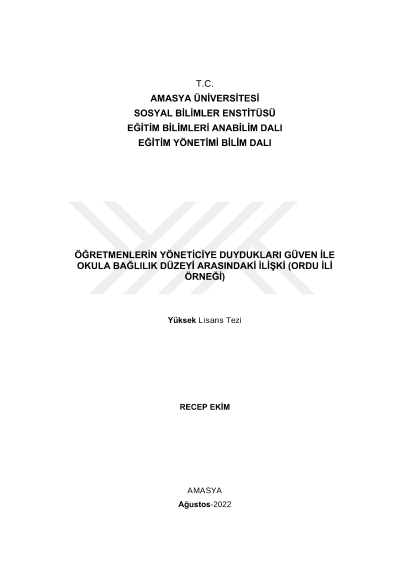 T.C.
AMASYA ÜNİVERSİTESİ
SOSYAL BİLİMLER ENSTİTÜSÜ
EĞİTİM BİLİMLERİ ANABİLİM DALI
EĞİTİM YÖNETİMİ BİLİM DALI

ÖĞRETMENLERİN YÖNETİCİYE DUYDUKLARI GÜVEN İLE OKULA BAĞLILIK DÜZEYİ ARASINDAKİ İLİŞKİ (ORDU İLİ ÖRNEĞİ)

Yüksek Lisans Tezi

RECEP EKİM

AMASYA
Ağustos-2022